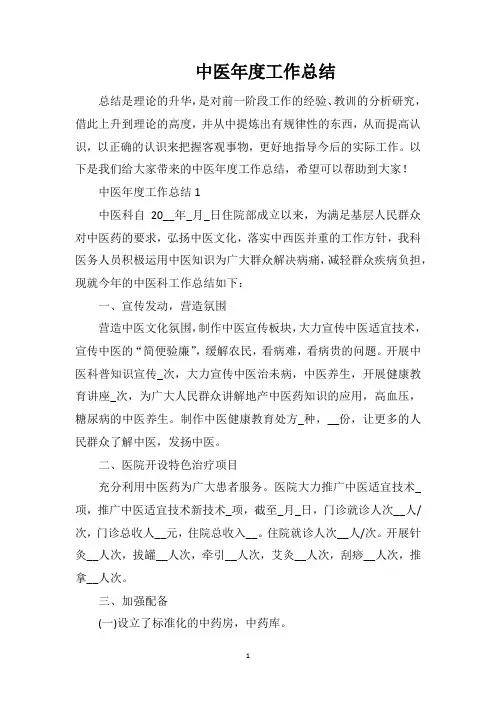 中医年度工作总结

总结是理论的升华，是对前一阶段工作的经验、教训的分析研究，借此上升到理论的高度，并从中提炼出有规律性的东西，从而提高认识，以正确的认识来把握客观事物，更好地指导今后的实际工作。以下是我们给大家带来的中医年度工作总结，希望可以帮助到大家！

中医年度工作总结 1

中医科自 20__年_月_日住院部成立以来，为满足基层人民群众对中医药的要求，弘扬中医文化，落实中西医并重的工作方针，我科医务人员积极运用中医知识为广大群众解决病痛，减轻群众疾病负担，现就今年的中医科工作总结如下：

一、宣传发动，营造氛围

营造中医文化氛围，制作中医宣传板块，大力宣传中医适宜技术，宣传中医的“简便验廉”，缓解农民，看病难，看病贵的问题。开展中医科普知识宣传_次，大力宣传中医治未病，中医养生，开展健康教育讲座_次，为广大人民群众讲解地产中医药知识的应用，高血压，糖尿病的中医养生。制作中医健康教育处方_种，__份，让更多的人民群众了解中医，发扬中医。

二、医院开设特色治疗项目

充分利用中医药为广大患者服务。医院大力推广中医适宜技术_项，推广中医适宜技术新技术_项，截至_月_日，门诊就诊人次__人/次，门诊总收人__元，住院总收入__。住院就诊人次__人/次。开展针灸__人次，拔罐__人次，牵引__人次，艾灸__人次，刮痧__人次，推拿__人次。

三、加强配备

(一)设立了标准化的中药房，中药库。

1